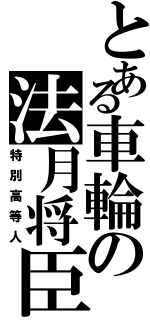 とある車輪の法月将臣
特別高等人